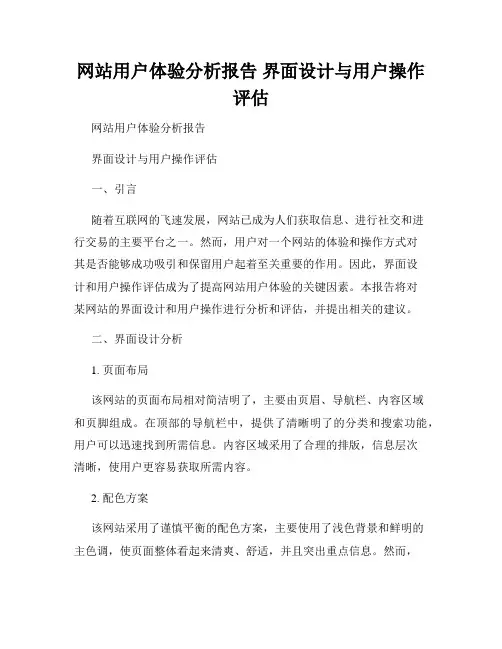 网站用户体验分析报告 界面设计与用户操作评估

网站用户体验分析报告

界面设计与用户操作评估

一、引言

随着互联网的飞速发展，网站已成为人们获取信息、进行社交和进行交易的主要平台之一。然而，用户对一个网站的体验和操作方式对其是否能够成功吸引和保留用户起着至关重要的作用。因此，界面设计和用户操作评估成为了提高网站用户体验的关键因素。本报告将对某网站的界面设计和用户操作进行分析和评估，并提出相关的建议。

二、界面设计分析

1. 页面布局

该网站的页面布局相对简洁明了，主要由页眉、导航栏、内容区域和页脚组成。在顶部的导航栏中，提供了清晰明了的分类和搜索功能，用户可以迅速找到所需信息。内容区域采用了合理的排版，信息层次清晰，使用户更容易获取所需内容。

2. 配色方案

该网站采用了谨慎平衡的配色方案，主要使用了浅色背景和鲜明的主色调，使页面整体看起来清爽、舒适，并且突出重点信息。然而，